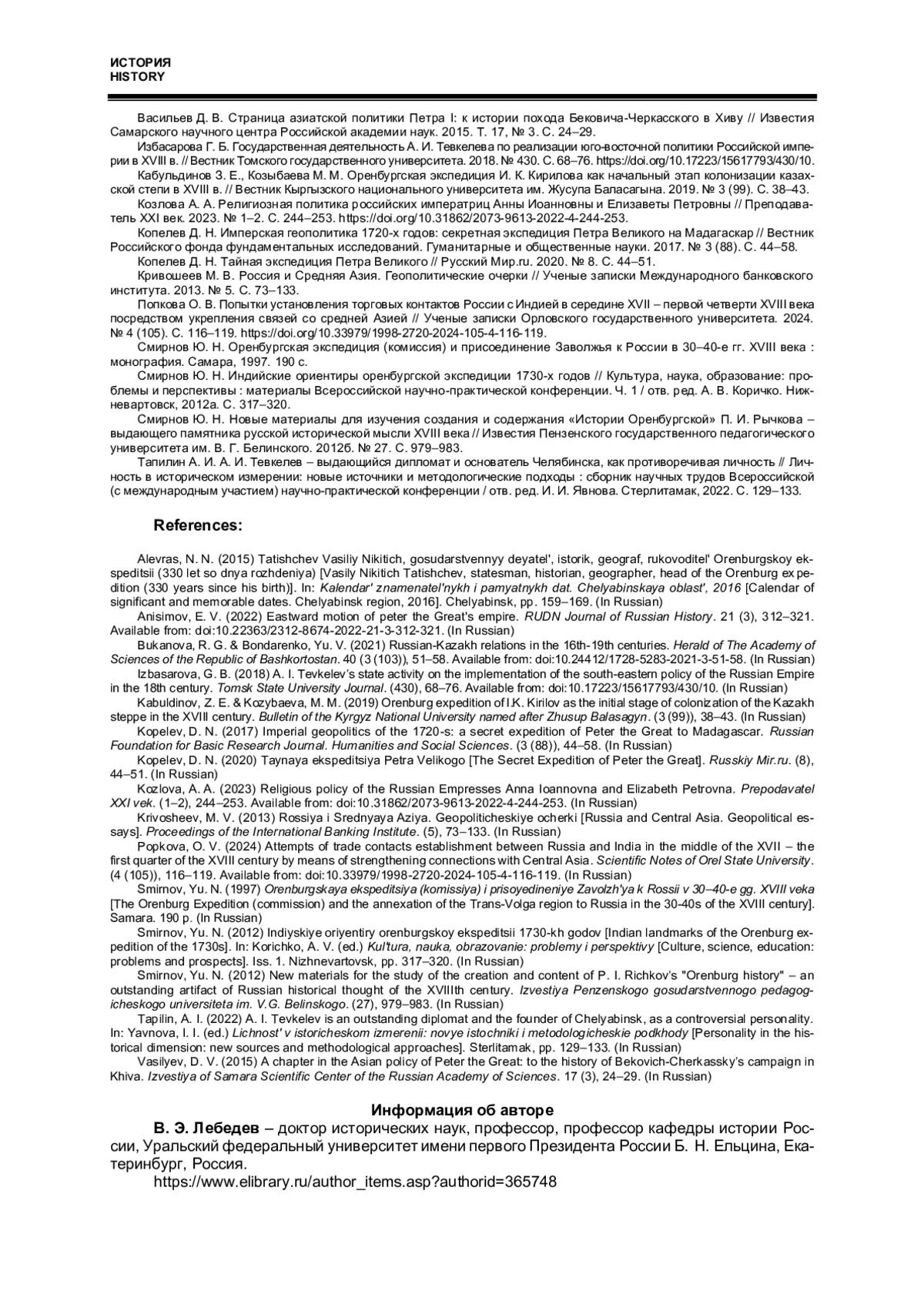 ИСТОРИЯ
HISTORY

Васильев Д. В. Страница азиатской политики Петра I: к истории похода Бековича-Черкасского в Хиву // Известия Самарского научного центра Российской академии наук. 2015. Т. 17, № 3. С. 24–29.

Избасарова Г. Б. Государственная деятельность А. И. Тевкелева по реализации юго-восточной политики Российской империи в XVIII в. // Вестник Томского государственного университета. 2018. № 430. С. 68–76. https://doi.org/10.17223/15617793/430/10.

Кабульдинов З. Е., Козыбаева М. М. Оренбургская экспедиция И. К. Кирилова как начальный этап колонизации казахской степи в XVIII в. // Вестник Кыргызского национального университета им. Жусупа Баласагына. 2019. № 3 (99). С. 38–43.

Козлова А. А. Религиозная политика российских императриц Анны Иоанновны и Елизаветы Петровны // Преподаватель XXI век. 2023. № 1–2. С. 244–253. https://doi.org/10.31862/2073-9613-2022-4-244-253.

Копелев Д. Н. Имперская геополитика 1720-х годов: секретная экспедиция Петра Великого на Мадагаскар // Вестник Российского фонда фундаментальных исследований. Гуманитарные и общественные науки. 2017. № 3 (88). С. 44–58.

Копелев Д. Н. Тайная экспедиция Петра Великого // Русский Мир.ru. 2020. № 8. С. 44–51.

Кривошеев М. В. Россия и Средняя Азия. Геополитические очерки // Ученые записки Международного банковского института. 2013. № 5. С. 73–133.

Попкова О. В. Попытки установления торговых контактов России с Индией в середине XVII – первой четверти XVIII века посредством укрепления связей со средней Азией // Ученые записки Орловского государственного университета. 2024. № 4 (105). С. 116–119. https://doi.org/10.33979/1998-2720-2024-105-4-116-119.

Смирнов Ю. Н. Оренбургская экспедиция (комиссия) и присоединение Заволжья к России в 30–40-е гг. XVIII века : монография. Самара, 1997. 190 с.

Смирнов Ю. Н. Индийские ориентиры оренбургской экспедиции 1730-х годов // Культура, наука, образование: проблемы и перспективы : материалы Всероссийской научно-практической конференции. Ч. 1 / отв. ред. А. В. Коричко. Нижневартовск, 2012а. С. 317–320.

Смирнов Ю. Н. Новые материалы для изучения создания и содержания «Истории Оренбургской» П. И. Рычкова – выдающего памятника русской исторической мысли XVIII века // Известия Пензенского государственного педагогического университета им. В. Г. Белинского. 2012б. № 27. С. 979–983.

Тапилин А. И. А. И. Тевкелев – выдающийся дипломат и основатель Челябинска, как противоречивая личность // Личность в историческом измерении: новые источники и методологические подходы : сборник научных трудов Всероссийской (с международным участием) научно-практической конференции / отв. ред. И. И. Явнова. Стерлитамак, 2022. С. 129–133.

References:

Alevras, N. N. (2015) Tatishchev Vasiliy Nikitich, gosudarstvennyy deyatel', istorik, geograf, rukovoditel' Orenburgskoy ekspeditsii (330 let so dnya rozhdeniya) [Vasily Nikitich Tatishchev, statesman, historian, geographer, head of the Orenburg expedition (330 years since his birth)]. In: Kalendar' znamenatel'nykh i pamyatnykh dat. Chelyabinskaya oblast', 2016 [Calendar of significant and memorable dates. Chelyabinsk region, 2016]. Chelyabinsk, pp. 159–169. (In Russian)

Anisimov, E. V. (2022) Eastward motion of peter the Great's empire. RUDN Journal of Russian History. 21 (3), 312–321. Available from: doi:10.22363/2312-8674-2022-21-3-312-321. (In Russian)

Bukanova, R. G. & Bondarenko, Yu. V. (2021) Russian-Kazakh relations in the 16th-19th centuries. Herald of The Academy of Sciences of the Republic of Bashkortostan. 40 (3 (103)), 51–58. Available from: doi:10.24412/1728-5283-2021-3-51-58. (In Russian)

Izbasarova, G. B. (2018) A. I. Tevkelev's state activity on the implementation of the south-eastern policy of the Russian Empire in the 18th century. Tomsk State University Journal. (430), 68–76. Available from: doi:10.17223/15617793/430/10. (In Russian)

Kabuldinov, Z. E. & Kozybaeva, M. M. (2019) Orenburg expedition of I.K. Kirilov as the initial stage of colonization of the Kazakh steppe in the XVIII century. Bulletin of the Kyrgyz National University named after Zhusup Balasagyn. (3 (99)), 38–43. (In Russian)

Kopelev, D. N. (2017) Imperial geopolitics of the 1720-s: a secret expedition of Peter the Great to Madagascar. Russian Foundation for Basic Research Journal. Humanities and Social Sciences. (3 (88)), 44–58. (In Russian)

Kopelev, D. N. (2020) Taynaya ekspeditsiya Petra Velikogo [The Secret Expedition of Peter the Great]. Russkiy Mir.ru. (8), 44–51. (In Russian)

Kozlova, A. A. (2023) Religious policy of the Russian Empresses Anna Ioannovna and Elizabeth Petrovna. Prepodavatel XXI vek. (1–2), 244–253. Available from: doi:10.31862/2073-9613-2022-4-244-253. (In Russian)

Krivosheev, M. V. (2013) Rossiya i Srednyaya Aziya. Geopoliticheskiye ocherki [Russia and Central Asia. Geopolitical essays]. Proceedings of the International Banking Institute. (5), 73–133. (In Russian)

Popkova, O. V. (2024) Attempts of trade contacts establishment between Russia and India in the middle of the XVII – the first quarter of the XVIII century by means of strengthening connections with Central Asia. Scientific Notes of Orel State University. (4 (105)), 116–119. Available from: doi:10.33979/1998-2720-2024-105-4-116-119. (In Russian)

Smirnov, Yu. N. (1997) Orenburgskaya ekspeditsiya (komissiya) i prisoyedineniye Zavolzh'ya k Rossii v 30–40-e gg. XVIII veka [The Orenburg Expedition (commission) and the annexation of the Trans-Volga region to Russia in the 30-40s of the XVIII century]. Samara. 190 p. (In Russian)

Smirnov, Yu. N. (2012) Indiyskiye oriyentiry orenburgskoy ekspeditsii 1730-kh godov [Indian landmarks of the Orenburg expedition of the 1730s]. In: Korichko, A. V. (ed.) Kul'tura, nauka, obrazovanie: problemy i perspektivy [Culture, science, education: problems and prospects]. Iss. 1. Nizhnevartovsk, pp. 317–320. (In Russian)

Smirnov, Yu. N. (2012) New materials for the study of the creation and content of P. I. Richkov's "Orenburg history" – an outstanding artifact of Russian historical thought of the XVIIIth century. Izvestiya Penzenskogo gosudarstvennogo pedagogicheskogo universiteta im. V.G. Belinskogo. (27), 979–983. (In Russian)

Tapilin, A. I. (2022) A. I. Tevkelev is an outstanding diplomat and the founder of Chelyabinsk, as a controversial personality. In: Yavnova, I. I. (ed.) Lichnost' v istoricheskom izmerenii: novye istochniki i metodologicheskie podkhody [Personality in the historical dimension: new sources and methodological approaches]. Sterlitamak, pp. 129–133. (In Russian)

Vasilyev, D. V. (2015) A chapter in the Asian policy of Peter the Great: to the history of Bekovich-Cherkassky's campaign in Khiva. Izvestiya of Samara Scientific Center of the Russian Academy of Sciences. 17 (3), 24–29. (In Russian)

Информация об авторе

В. Э. Лебедев – доктор исторических наук, профессор, профессор кафедры истории России, Уральский федеральный университет имени первого Президента России Б. Н. Ельцина, Екатеринбург, Россия.

https://www.elibrary.ru/author_items.asp?authorid=365748